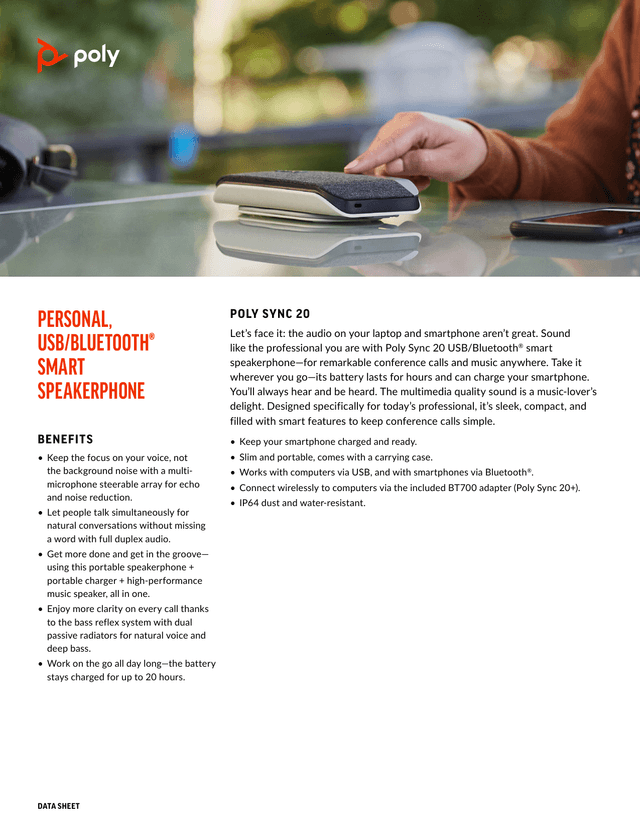 poly

PERSONAL, USB/BLUETOOTH® SMART SPEAKERPHONE

BENEFITS

• Keep the focus on your voice, not the background noise with a multi-microphone steerable array for echo and noise reduction.
• Let people talk simultaneously for natural conversations without missing a word with full duplex audio.
• Get more done and get in the groove—using this portable speakerphone + portable charger + high-performance music speaker, all in one.
• Enjoy more clarity on every call thanks to the bass reflex system with dual passive radiators for natural voice and deep bass.
• Work on the go all day long—the battery stays charged for up to 20 hours.

POLY SYNC 20

Let's face it: the audio on your laptop and smartphone aren't great. Sound like the professional you are with Poly Sync 20 USB/Bluetooth® smart speakerphone—for remarkable conference calls and music anywhere. Take it wherever you go—its battery lasts for hours and can charge your smartphone. You'll always hear and be heard. The multimedia quality sound is a music-lover's delight. Designed specifically for today's professional, it's sleek, compact, and filled with smart features to keep conference calls simple.

• Keep your smartphone charged and ready.
• Slim and portable, comes with a carrying case.
• Works with computers via USB, and with smartphones via Bluetooth®.
• Connect wirelessly to computers via the included BT700 adapter (Poly Sync 20+).
• IP64 dust and water-resistant.

DATA SHEET